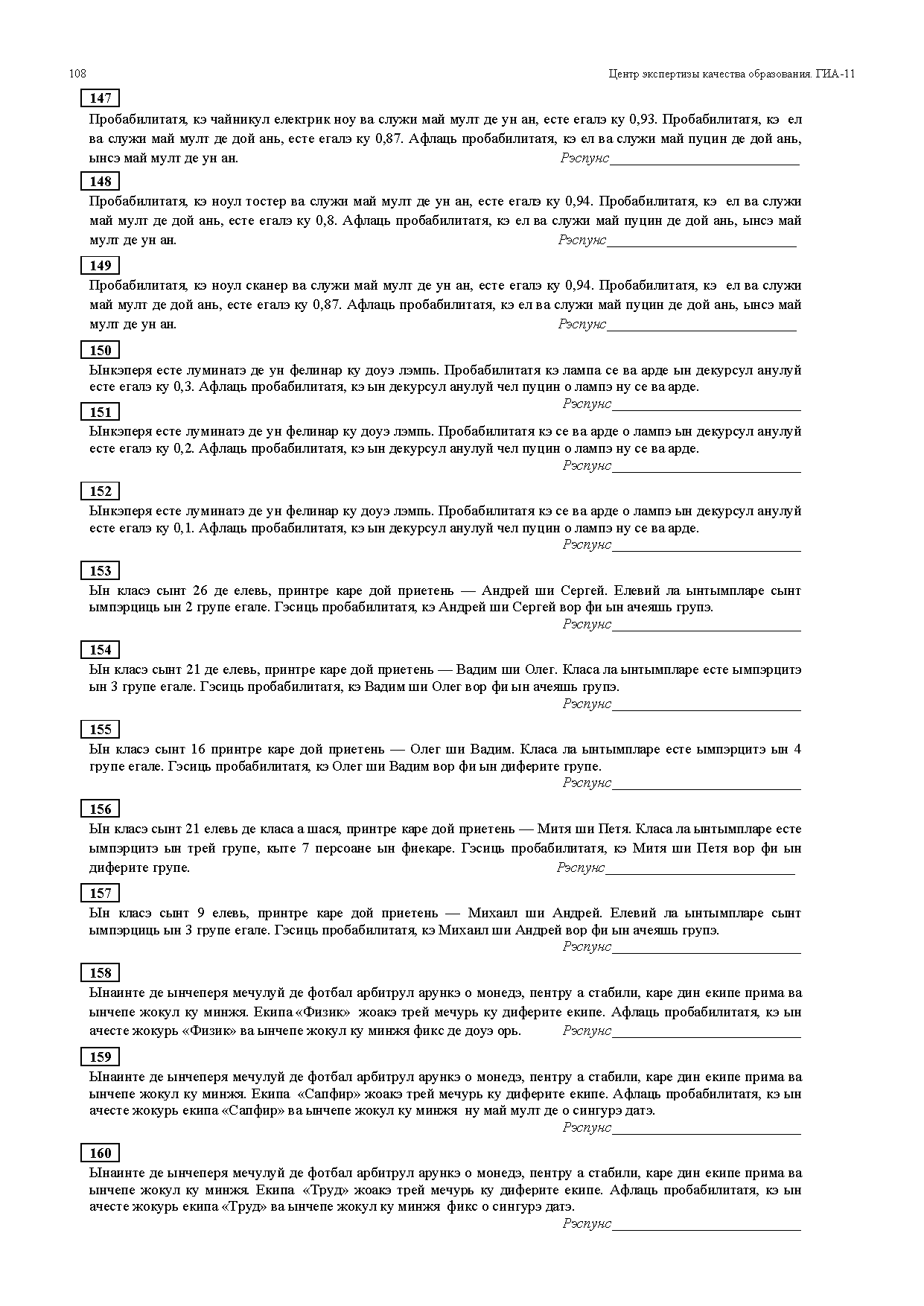 108 Центр экспертизы качества образования. ГИА-11

147

Пробабилитатя, кэ чайникул електрик ноу ва служи май мулт де ун ан, есте егалэ ку 0,93. Пробабилитатя, кэ ел ва служи май мулт де дой ань, есте егалэ ку 0,87. Афлаць пробабилитатя, кэ ел ва служи май пуцин де дой ань, ынсэ май мулт де ун ан. Рэспунс___________________________

148

Пробабилитатя, кэ ноул тостер ва служи май мулт де ун ан, есте егалэ ку 0,94. Пробабилитатя, кэ ел ва служи май мулт де дой ань, есте егалэ ку 0,8. Афлаць пробабилитатя, кэ ел ва служи май пуцин де дой ань, ынсэ май мулт де ун ан. Рэспунс___________________________

149

Пробабилитатя, кэ ноул сканер ва служи май мулт де ун ан, есте егалэ ку 0,94. Пробабилитатя, кэ ел ва служи май мулт де дой ань, есте егалэ ку 0,87. Афлаць пробабилитатя, кэ ел ва служи май пуцин де дой ань, ынсэ май мулт де ун ан. Рэспунс___________________________

150

Ынкэперя есте луминатэ де ун фелинар ку доуэ лэмпь. Пробабилитатя кэ лампа се ва арде ын декурсул анулуй есте егалэ ку 0,3. Афлаць пробабилитатя, кэ ын декурсул анулуй чел пуцин о лампэ ну се ва арде.
Рэспунс___________________________

151

Ынкэперя есте луминатэ де ун фелинар ку доуэ лэмпь. Пробабилитатя кэ се ва арде о лампэ ын декурсул анулуй есте егалэ ку 0,2. Афлаць пробабилитатя, кэ ын декурсул анулуй чел пуцин о лампэ ну се ва арде.
Рэспунс___________________________

152

Ынкэперя есте луминатэ де ун фелинар ку доуэ лэмпь. Пробабилитатя кэ се ва арде о лампэ ын декурсул анулуй есте егалэ ку 0,1. Афлаць пробабилитатя, кэ ын декурсул анулуй чел пуцин о лампэ ну се ва арде.
Рэспунс___________________________

153

Ын класэ сынт 26 де елевь, принтре каре дой приетень — Андрей ши Сергей. Елевий ла ынтымпларе сынт ымпэрциць ын 2 групе егале. Гэсиць пробабилитатя, кэ Андрей ши Сергей вор фи ын ачеяшь групэ.
Рэспунс___________________________

154

Ын класэ сынт 21 де елевь, принтре каре дой приетень — Вадим ши Олег. Класа ла ынтымпларе есте ымпэрцитэ ын 3 групе егале. Гэсиць пробабилитатя, кэ Вадим ши Олег вор фи ын ачеяшь групэ.
Рэспунс___________________________

155

Ын класэ сынт 16 принтре каре дой приетень — Олег ши Вадим. Класа ла ынтымпларе есте ымпэрцитэ ын 4 групе егале. Гэсиць пробабилитатя, кэ Олег ши Вадим вор фи ын диферите групе.
Рэспунс___________________________

156

Ын класэ сынт 21 елевь де класа а шася, принтре каре дой приетень — Митя ши Петя. Класа ла ынтымпларе есте ымпэрцитэ ын трей групе, кыте 7 персоане ын фиекаре. Гэсиць пробабилитатя, кэ Митя ши Петя вор фи ын диферите групе. Рэспунс___________________________

157

Ын класэ сынт 9 елевь, принтре каре дой приетень — Михаил ши Андрей. Елевий ла ынтымпларе сынт ымпэрциць ын 3 групе егале. Гэсиць пробабилитатя, кэ Михаил ши Андрей вор фи ын ачеяшь групэ.
Рэспунс___________________________

158

Ынаинте де ынчеперя мечулуй де фотбал арбитрул арункэ о монедэ, пентру а стабили, каре дин екипе прима ва ынчепе жокул ку минжя. Екипа «Физик» жоакэ трей мечурь ку диферите екипе. Афлаць пробабилитатя, кэ ын ачесте жокурь «Физик» ва ынчепе жокул ку минжя фикс де доуэ орь. Рэспунс___________________________

159

Ынаинте де ынчеперя мечулуй де фотбал арбитрул арункэ о монедэ, пентру а стабили, каре дин екипе прима ва ынчепе жокул ку минжя. Екипа «Сапфир» жоакэ трей мечурь ку диферите екипе. Афлаць пробабилитатя, кэ ын ачесте жокурь екипа «Сапфир» ва ынчепе жокул ку минжя ну май мулт де о сингурэ датэ.
Рэспунс___________________________

160

Ынаинте де ынчеперя мечулуй де фотбал арбитрул арункэ о монедэ, пентру а стабили, каре дин екипе прима ва ынчепе жокул ку минжя. Екипа «Труд» жоакэ трей мечурь ку диферите екипе. Афлаць пробабилитатя, кэ ын ачесте жокурь екипа «Труд» ва ынчепе жокул ку минжя фикс о сингурэ датэ.
Рэспунс___________________________